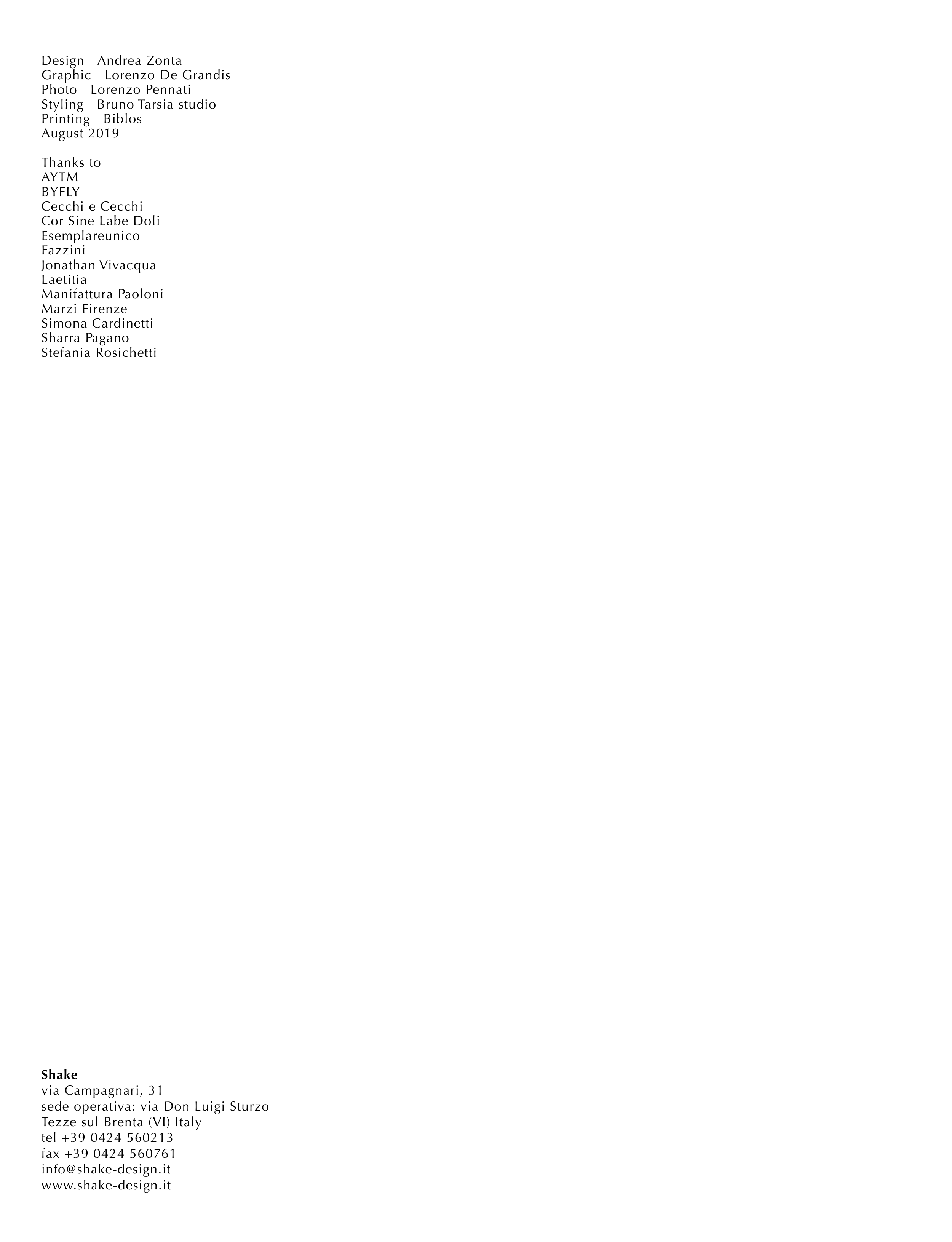 Design Andrea Zonta
Graphic Lorenzo De Grandis
Photo Lorenzo Pennati
Styling Bruno Tarsia studio
Printing Biblos
August 2019

Thanks to
AYTM
BYFLY
Cecchi e Cecchi
Cor Sine Labe Doli
Esemplareunico
Fazzini
Jonathan Vivacqua
Laetitia
Manifattura Paoloni
Marzi Firenze
Simona Cardinetti
Sharra Pagano
Stefania Rosichetti

Shake
via Campagnari, 31
sede operativa: via Don Luigi Sturzo
Tezze sul Brenta (VI) Italy
tel +39 0424 560213
fax +39 0424 560761
info@shake-design.it
www.shake-design.it